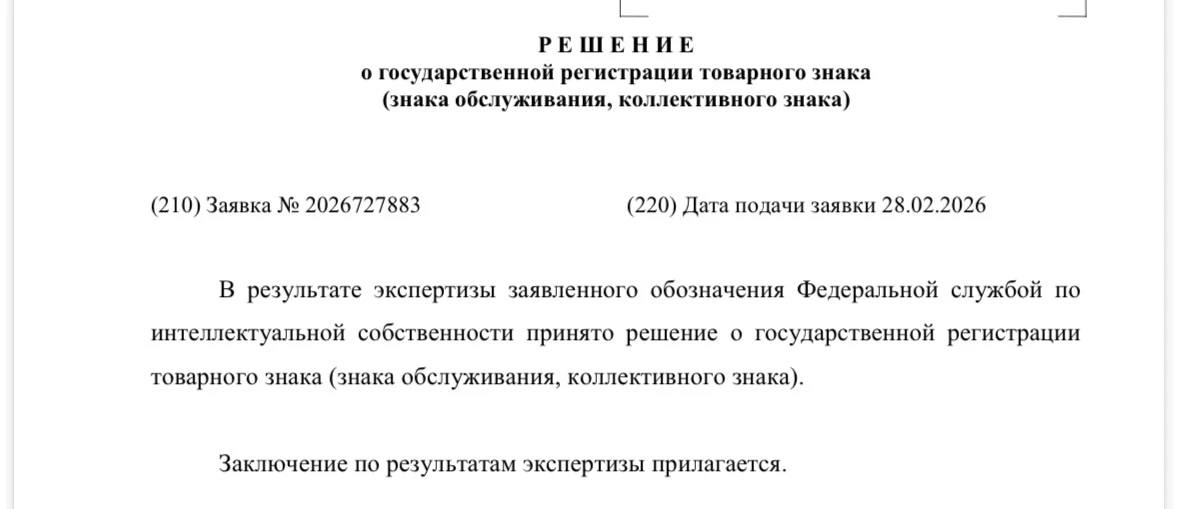 Р Е Ш Е Н И Е
о государственной регистрации товарного знака
(знака обслуживания, коллективного знака)

(210) Заявка № 2026727883

(220) Дата подачи заявки 28.02.2026

В результате экспертизы заявленного обозначения Федеральной службой по интеллектуальной собственности принято решение о государственной регистрации товарного знака (знака обслуживания, коллективного знака).

Заключение по результатам экспертизы прилагается.